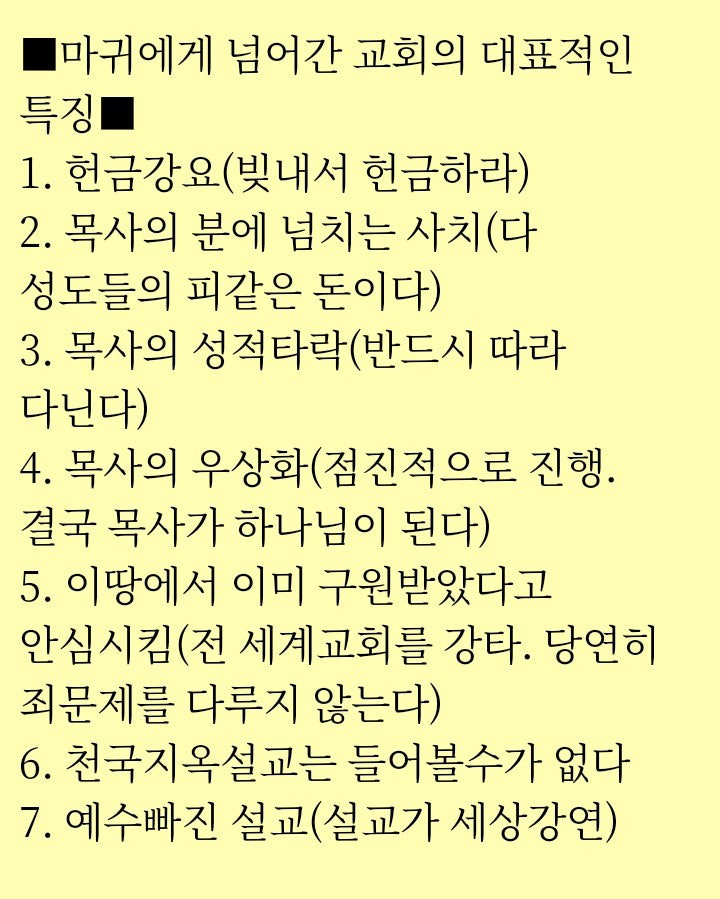 ■마귀에게 넘어간 교회의 대표적인 특징■
1. 헌금강요(빚내서 헌금하라)
2. 목사의 분에 넘치는 사치(다 성도들의 피같은 돈이다)
3. 목사의 성적타락(반드시 따라 다닌다)
4. 목사의 우상화(점진적으로 진행. 결국 목사가 하나님이 된다)
5. 이땅에서 이미 구원받았다고 안심시킴(전 세계교회를 강타. 당연히 죄문제를 다루지 않는다)
6. 천국지옥설교는 들어볼수가 없다
7. 예수빠진 설교(설교가 세상강연)